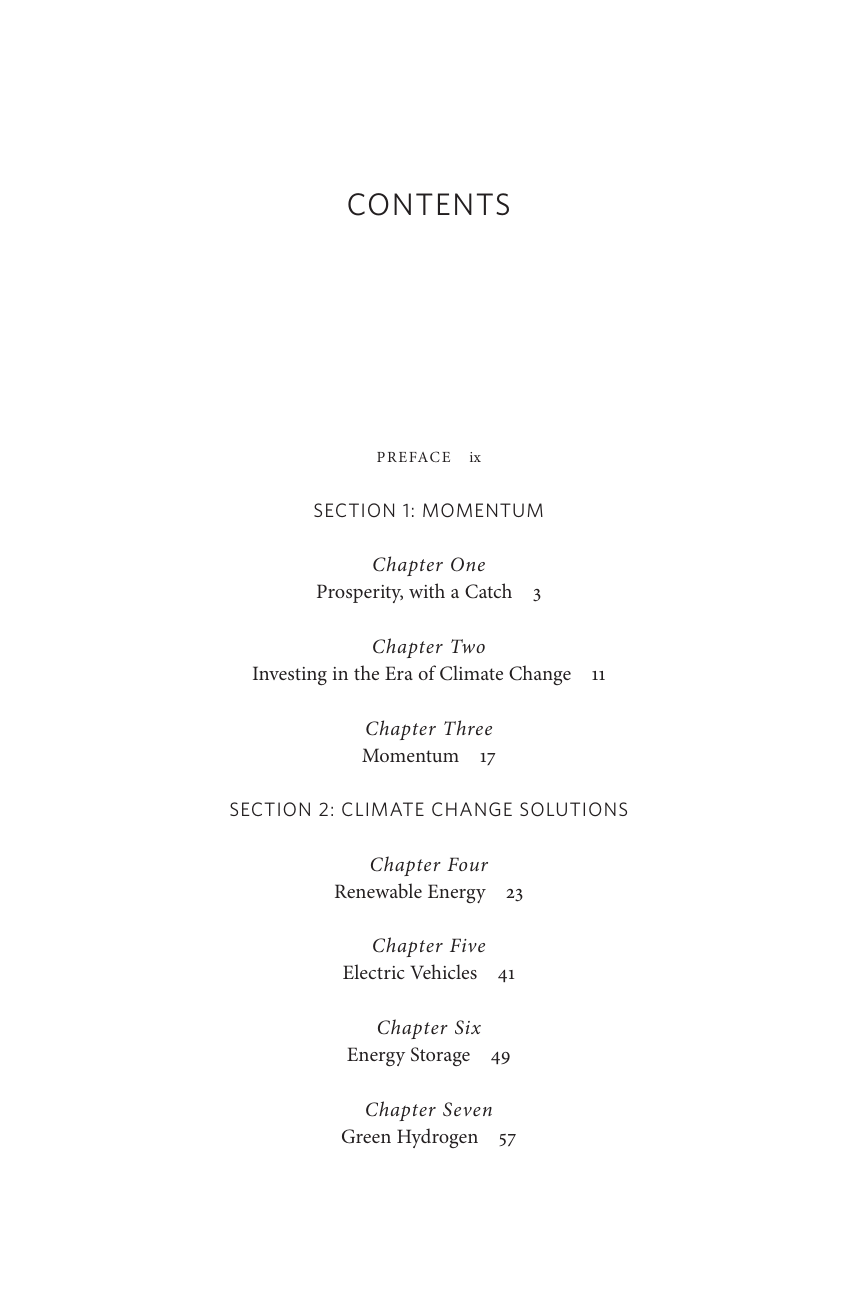 CONTENTS

PREFACE ix

SECTION 1: MOMENTUM

Chapter One
Prosperity, with a Catch 3

Chapter Two
Investing in the Era of Climate Change 11

Chapter Three
Momentum 17

SECTION 2: CLIMATE CHANGE SOLUTIONS

Chapter Four
Renewable Energy 23

Chapter Five
Electric Vehicles 41

Chapter Six
Energy Storage 49

Chapter Seven
Green Hydrogen 57